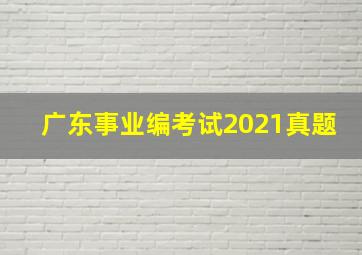 广东事业编考试2021真题